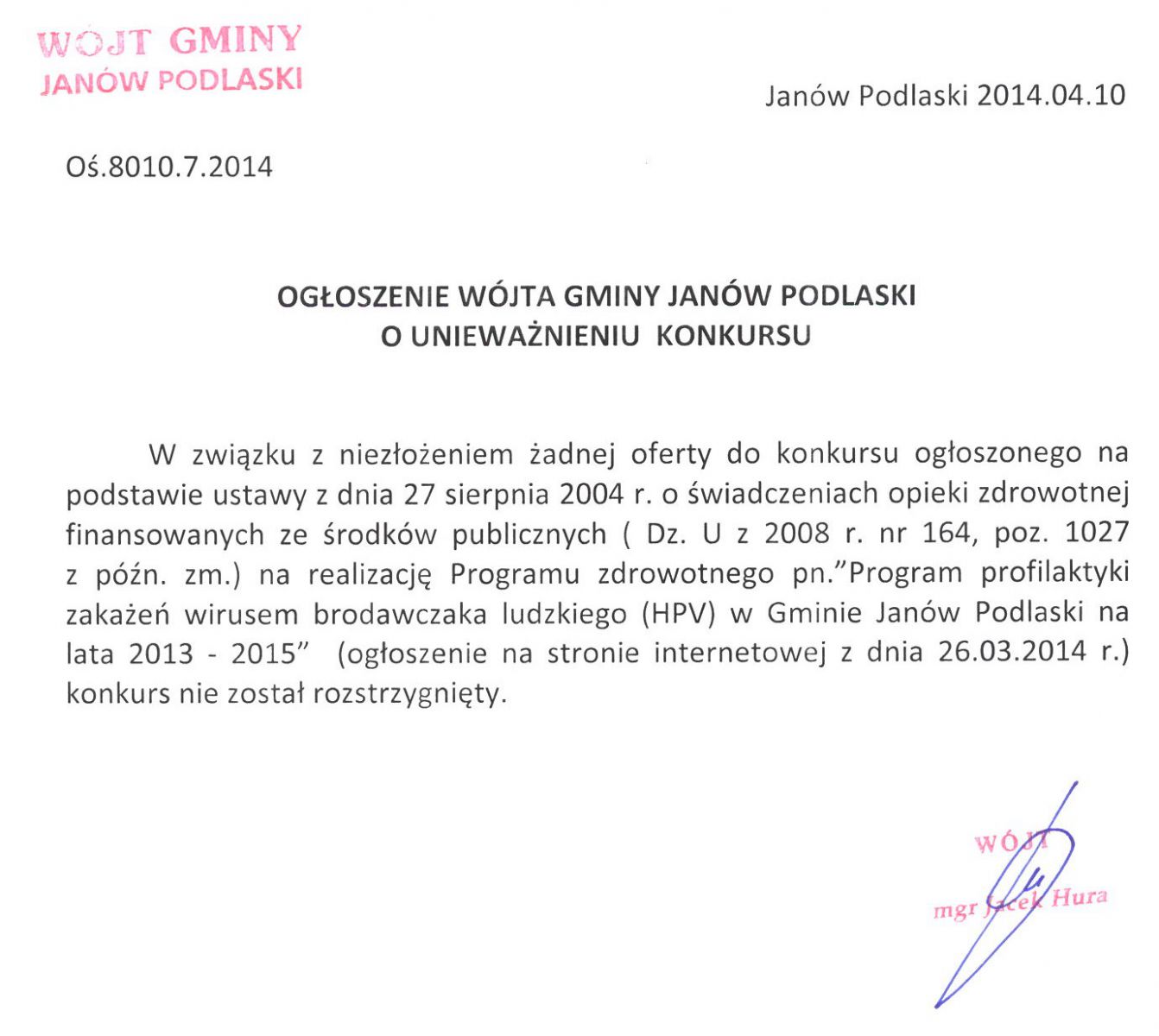 WÓJT GMINY
JANÓW PODLASKI

Janów Podlaski 2014.04.10

Oś.8010.7.2014

OGŁOSZENIE WÓJTA GMINY JANÓW PODLASKI
O UNIEWAŻNIENIU KONKURSU

W związku z niezłożeniem żadnej oferty do konkursu ogłoszonego na podstawie ustawy z dnia 27 sierpnia 2004 r. o świadczeniach opieki zdrowotnej finansowanych ze środków publicznych ( Dz. U z 2008 r. nr 164, poz. 1027 z późn. zm.) na realizację Programu zdrowotnego pn."Program profilaktyki zakażeń wirusem brodawczaka ludzkiego (HPV) w Gminie Janów Podlaski na lata 2013 - 2015" (ogłoszenie na stronie internetowej z dnia 26.03.2014 r.) konkurs nie został rozstrzygnięty.

WÓJT
mgr Jacek Hura